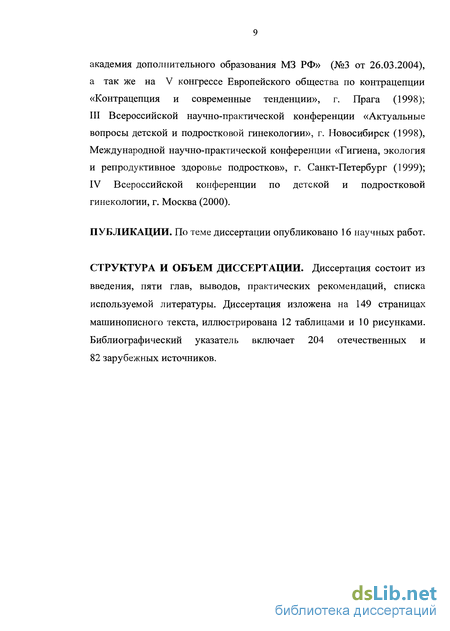 9

академия дополнительного образования МЗ РФ» (№3 от 26.03.2004), а так же на V конгрессе Европейского общества по контрацепции «Контрацепция и современные тенденции», г. Прага (1998); III Всероссийской научно-практической конференции «Актуальные вопросы детской и подростковой гинекологии», г. Новосибирск (1998), Международной научно-практической конференции «Гигиена, экология и репродуктивное здоровье подростков», г. Санкт-Петербург (1999); IV Всероссийской конференции по детской и подростковой гинекологии, г. Москва (2000).

ПУБЛИКАЦИИ. По теме диссертации опубликовано 16 научных работ.

СТРУКТУРА И ОБЪЕМ ДИССЕРТАЦИИ. Диссертация состоит из введения, пяти глав, выводов, практических рекомендаций, списка используемой литературы. Диссертация изложена на 149 страницах машинописного текста, иллюстрирована 12 таблицами и 10 рисунками. Библиографический указатель включает 204 отечественных и 82 зарубежных источников.

dsLib.net
библиотека диссертаций